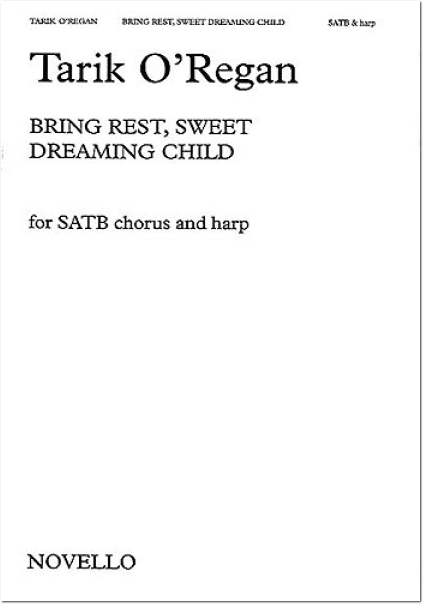 TARIK O'REGAN BRING REST, SWEET DREAMING CHILD SATB & harp

Tarik O'Regan

BRING REST, SWEET DREAMING CHILD

for SATB chorus and harp

NOVELLO